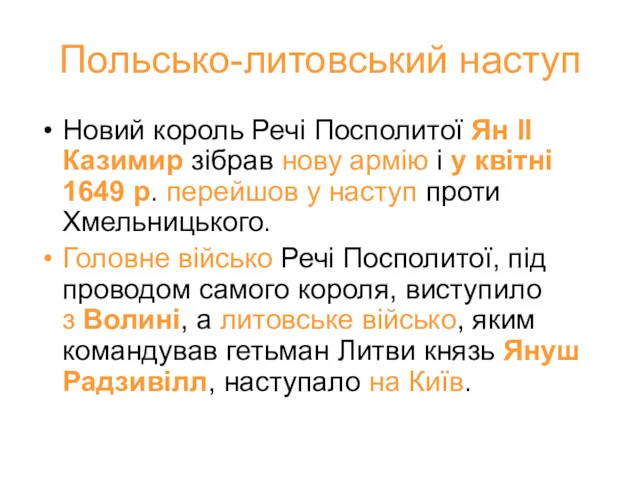 Польсько-литовський наступ

• Новий король Речі Посполитої Ян ІІ Казимир зібрав нову армію і у квітні 1649 р. перейшов у наступ проти Хмельницького.

• Головне військо Речі Посполитої, під проводом самого короля, виступило з Волині, а литовське військо, яким командував гетьман Литви князь Януш Радзивілл, наступало на Київ.